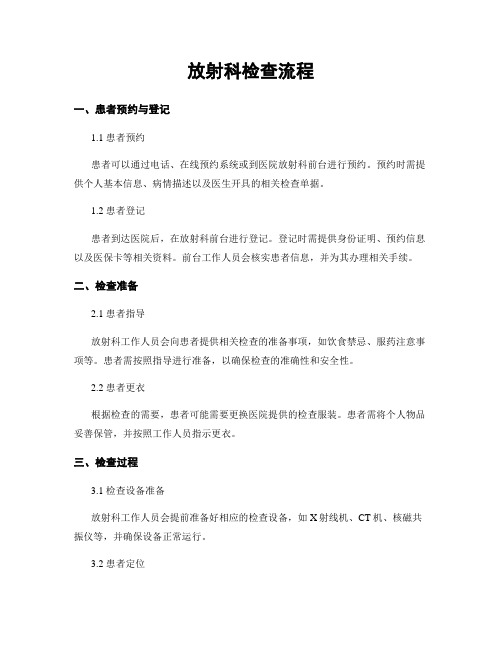 放射科检查流程

一、患者预约与登记

1.1 患者预约

患者可以通过电话、在线预约系统或到医院放射科前台进行预约。预约时需提供个人基本信息、病情描述以及医生开具的相关检查单据。

1.2 患者登记

患者到达医院后，在放射科前台进行登记。登记时需提供身份证明、预约信息以及医保卡等相关资料。前台工作人员会核实患者信息，并为其办理相关手续。

二、检查准备

2.1 患者指导

放射科工作人员会向患者提供相关检查的准备事项，如饮食禁忌、服药注意事项等。患者需按照指导进行准备，以确保检查的准确性和安全性。

2.2 患者更衣

根据检查的需要，患者可能需要更换医院提供的检查服装。患者需将个人物品妥善保管，并按照工作人员指示更衣。

三、检查过程

3.1 检查设备准备

放射科工作人员会提前准备好相应的检查设备，如 X 射线机、CT 机、核磁共振仪等，并确保设备正常运行。

3.2 患者定位